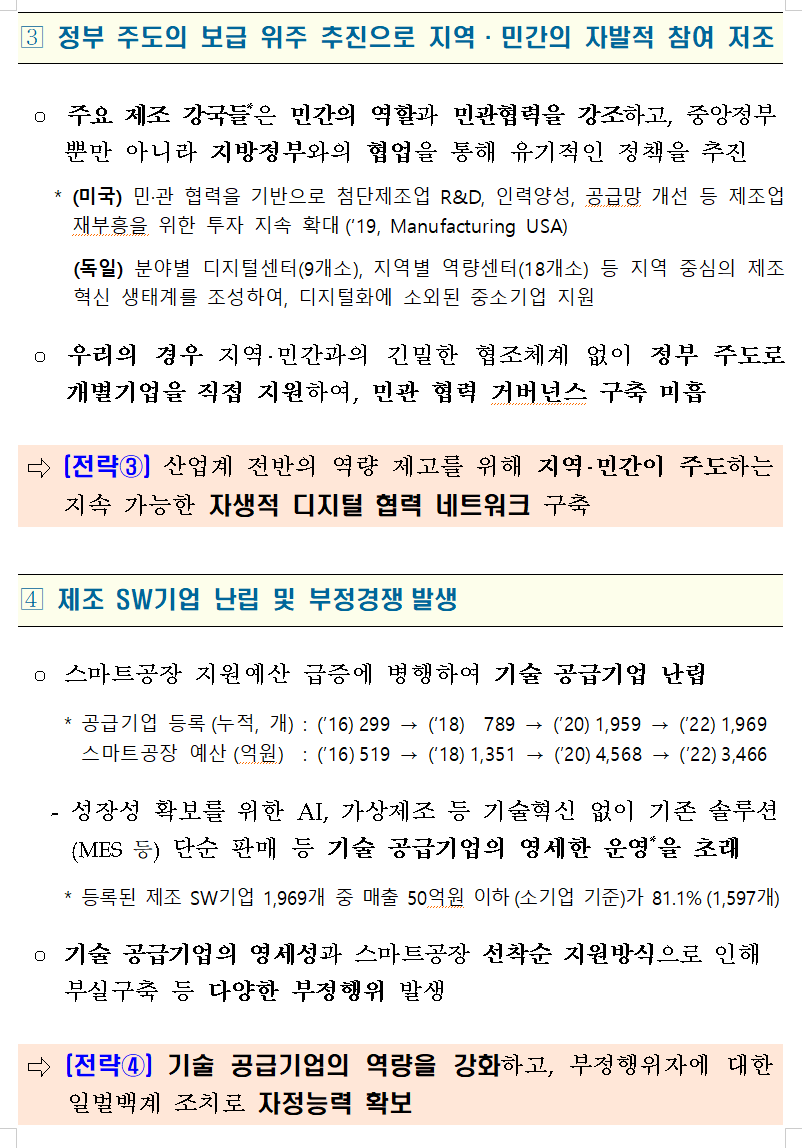 3 정부 주도의 보급 위주 추진으로 지역 · 민간의 자발적 참여 저조

○ 주요 제조 강국들*은 민간의 역할과 민관협력을 강조하고, 중앙정부 뿐만 아니라 지방정부와의 협업을 통해 유기적인 정책을 추진

* (미국) 민·관 협력을 기반으로 첨단제조업 R&D, 인력양성, 공급망 개선 등 제조업 재부흥을 위한 투자 지속 확대 ('19, Manufacturing USA)

(독일) 분야별 디지털센터(9개소), 지역별 역량센터(18개소) 등 지역 중심의 제조 혁신 생태계를 조성하여, 디지털화에 소외된 중소기업 지원

○ 우리의 경우 지역·민간과의 긴밀한 협조체계 없이 정부 주도로 개별기업을 직접 지원하여, 민관 협력 거버넌스 구축 미흡

⇨ [전략③] 산업계 전반의 역량 제고를 위해 지역·민간이 주도하는 지속 가능한 자생적 디지털 협력 네트워크 구축

4 제조 SW기업 난립 및 부정경쟁 발생

○ 스마트공장 지원예산 급증에 병행하여 기술 공급기업 난립

* 공급기업 등록 (누적, 개) : ('16) 299 → ('18) 789 → ('20) 1,959 → ('22) 1,969
스마트공장 예산 (억원) : ('16) 519 → ('18) 1,351 → ('20) 4,568 → ('22) 3,466

- 성장성 확보를 위한 AI, 가상제조 등 기술혁신 없이 기존 솔루션 (MES 등) 단순 판매 등 기술 공급기업의 영세한 운영*을 초래

* 등록된 제조 SW기업 1,969개 중 매출 50억원 이하 (소기업 기준)가 81.1% (1,597개)

○ 기술 공급기업의 영세성과 스마트공장 선착순 지원방식으로 인해 부실구축 등 다양한 부정행위 발생

⇨ [전략④] 기술 공급기업의 역량을 강화하고, 부정행위자에 대한 일벌백계 조치로 자정능력 확보